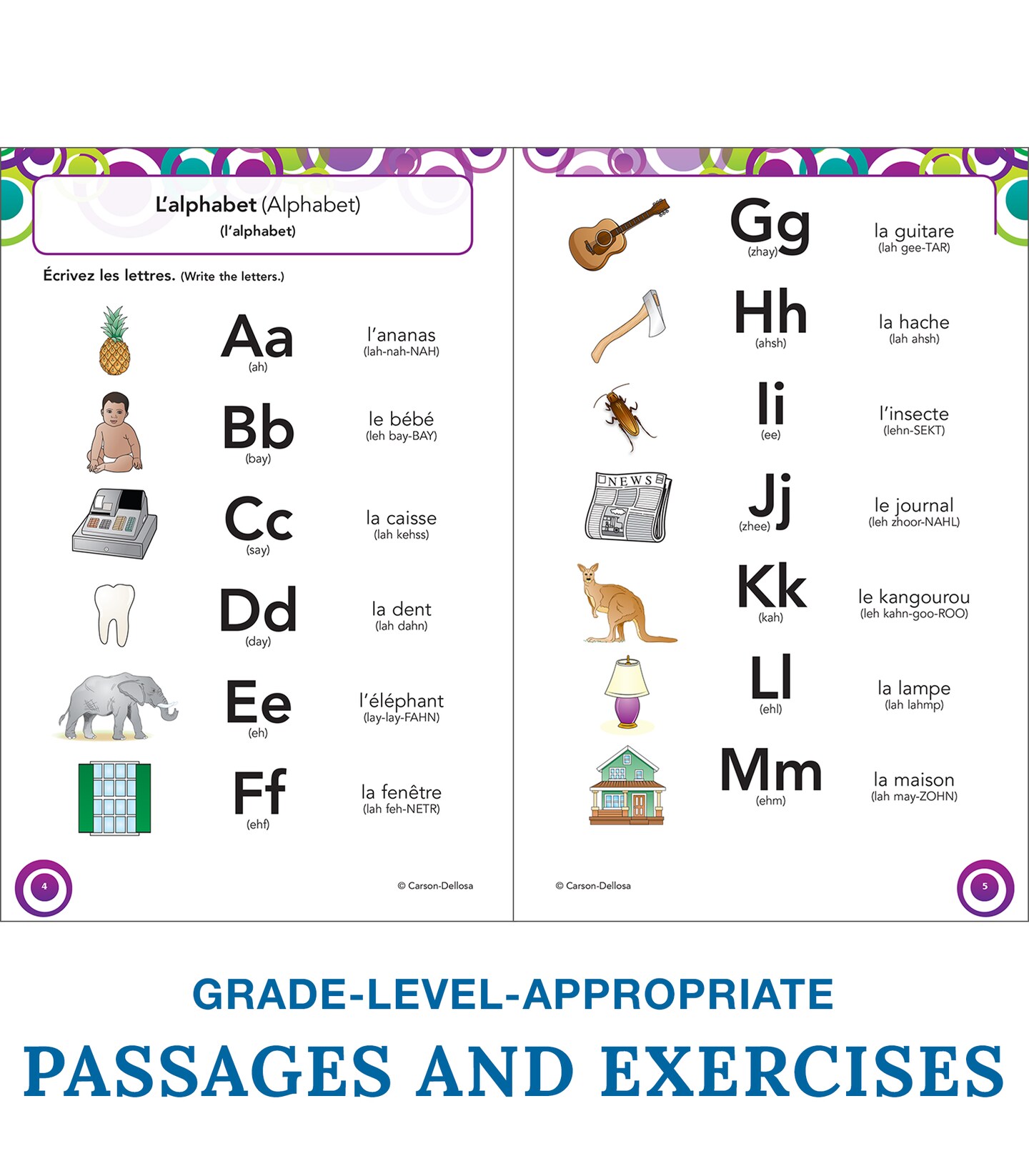 L'alphabet (Alphabet)
(l'alphabet)

Écrivez les lettres. (Write the letters.)

Aa
(ah)
l'ananas
(lah-nah-NAH)

Bb
(bay)
le bébé
(leh bay-BAY)

Cc
(say)
la caisse
(lah kehss)

Dd
(day)
la dent
(lah dahn)

Ee
(eh)
l'éléphant
(lay-lay-FAHN)

Ff
(ehf)
la fenêtre
(lah feh-NETR)

4

© Carson-Dellosa

Gg
(zhay)
la guitare
(lah gee-TAR)

Hh
(ahsh)
la hache
(lah ahsh)

Ii
(ee)
l'insecte
(lehn-SEKT)

NEWS

Jj
(zhee)
le journal
(leh zhoor-NAHL)

Kk
(kah)
le kangourou
(leh kahn-goo-ROO)

Ll
(ehl)
la lampe
(lah lahmp)

Mm
(ehm)
la maison
(lah may-ZOHN)

© Carson-Dellosa

5

GRADE-LEVEL-APPROPRIATE

PASSAGES AND EXERCISES